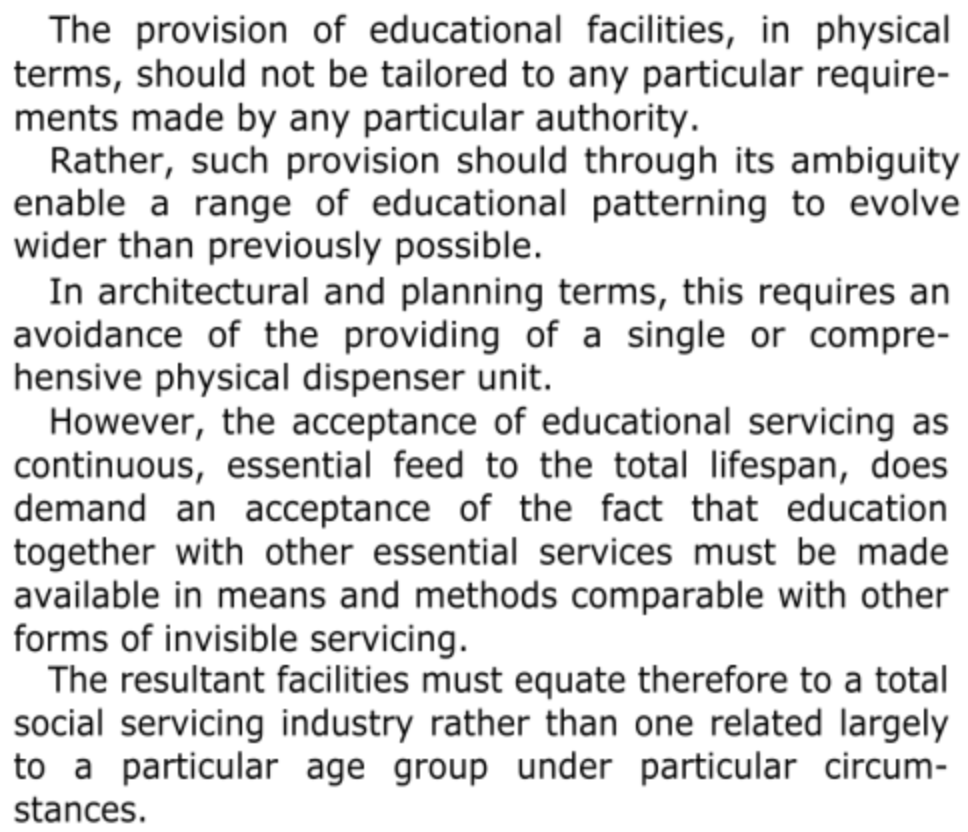 The provision of educational facilities, in physical terms, should not be tailored to any particular requirements made by any particular authority.

Rather, such provision should through its ambiguity enable a range of educational patterning to evolve wider than previously possible.

In architectural and planning terms, this requires an avoidance of the providing of a single or comprehensive physical dispenser unit.

However, the acceptance of educational servicing as continuous, essential feed to the total lifespan, does demand an acceptance of the fact that education together with other essential services must be made available in means and methods comparable with other forms of invisible servicing.

The resultant facilities must equate therefore to a total social servicing industry rather than one related largely to a particular age group under particular circumstances.